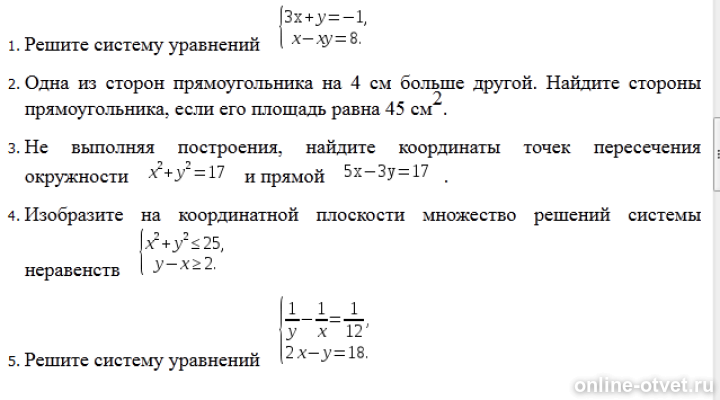 1. Решите систему уравнений $\begin{cases} 3x+y=-1, \\ x-xy=8. \end{cases}$

2. Одна из сторон прямоугольника на 4 см больше другой. Найдите стороны прямоугольника, если его площадь равна 45 см$^2$.

3. Не выполняя построения, найдите координаты точек пересечения окружности $x^2+y^2=17$ и прямой $5x-3y=17$ .

4. Изобразите на координатной плоскости множество решений системы неравенств $\begin{cases} x^2+y^2\le 25, \\ y-x\ge 2. \end{cases}$

5. Решите систему уравнений $\begin{cases} \frac{1}{y}-\frac{1}{x}=\frac{1}{12}, \\ 2x-y=18. \end{cases}$

online-otvet.ru